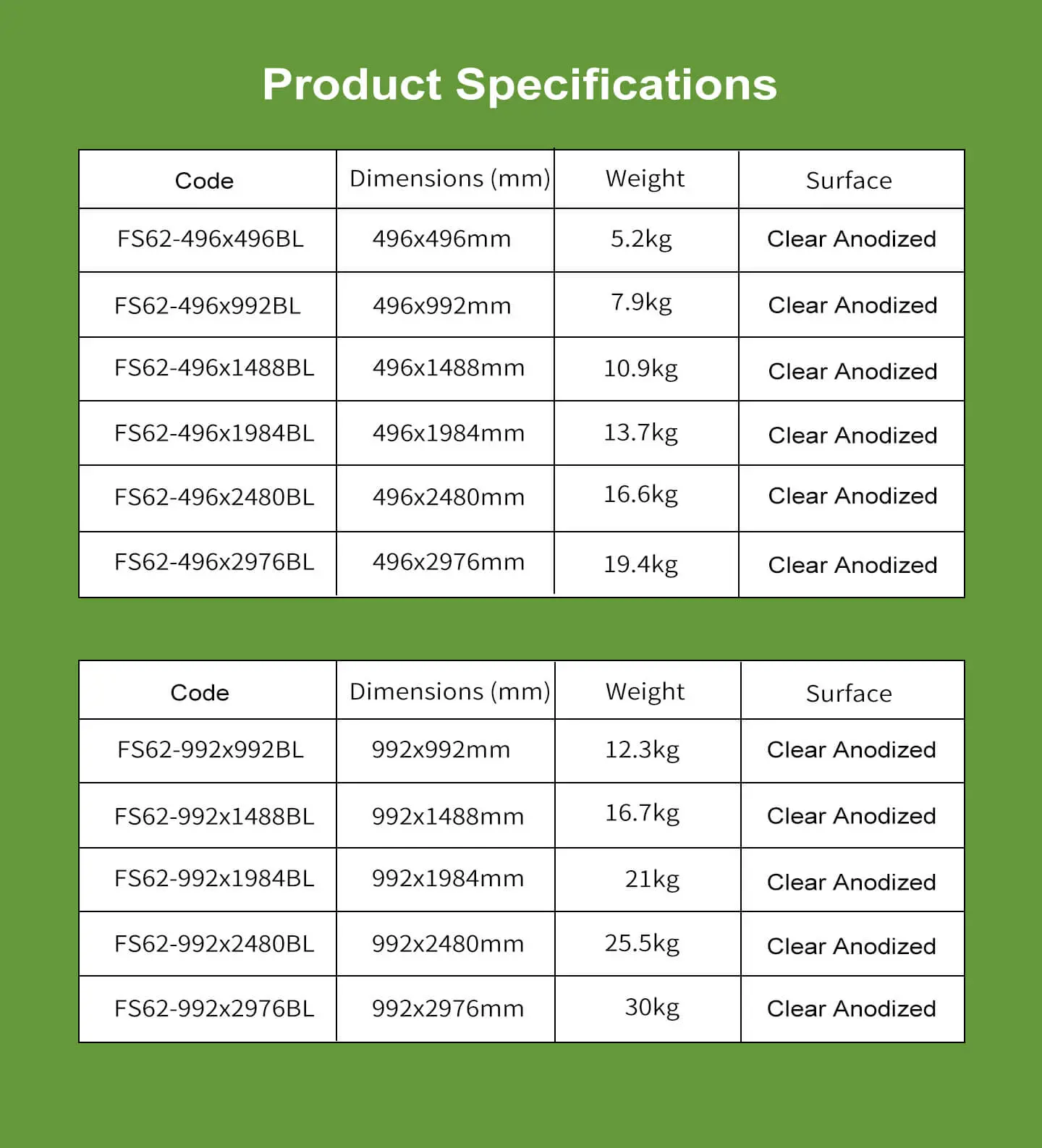 Product Specifications

| Code | Dimensions (mm) | Weight | Surface |
|---|---|---|---|
| FS62-496x496BL | 496x496mm | 5.2kg | Clear Anodized |
| FS62-496x992BL | 496x992mm | 7.9kg | Clear Anodized |
| FS62-496x1488BL | 496x1488mm | 10.9kg | Clear Anodized |
| FS62-496x1984BL | 496x1984mm | 13.7kg | Clear Anodized |
| FS62-496x2480BL | 496x2480mm | 16.6kg | Clear Anodized |
| FS62-496x2976BL | 496x2976mm | 19.4kg | Clear Anodized |

| Code | Dimensions (mm) | Weight | Surface |
|---|---|---|---|
| FS62-992x992BL | 992x992mm | 12.3kg | Clear Anodized |
| FS62-992x1488BL | 992x1488mm | 16.7kg | Clear Anodized |
| FS62-992x1984BL | 992x1984mm | 21kg | Clear Anodized |
| FS62-992x2480BL | 992x2480mm | 25.5kg | Clear Anodized |
| FS62-992x2976BL | 992x2976mm | 30kg | Clear Anodized |